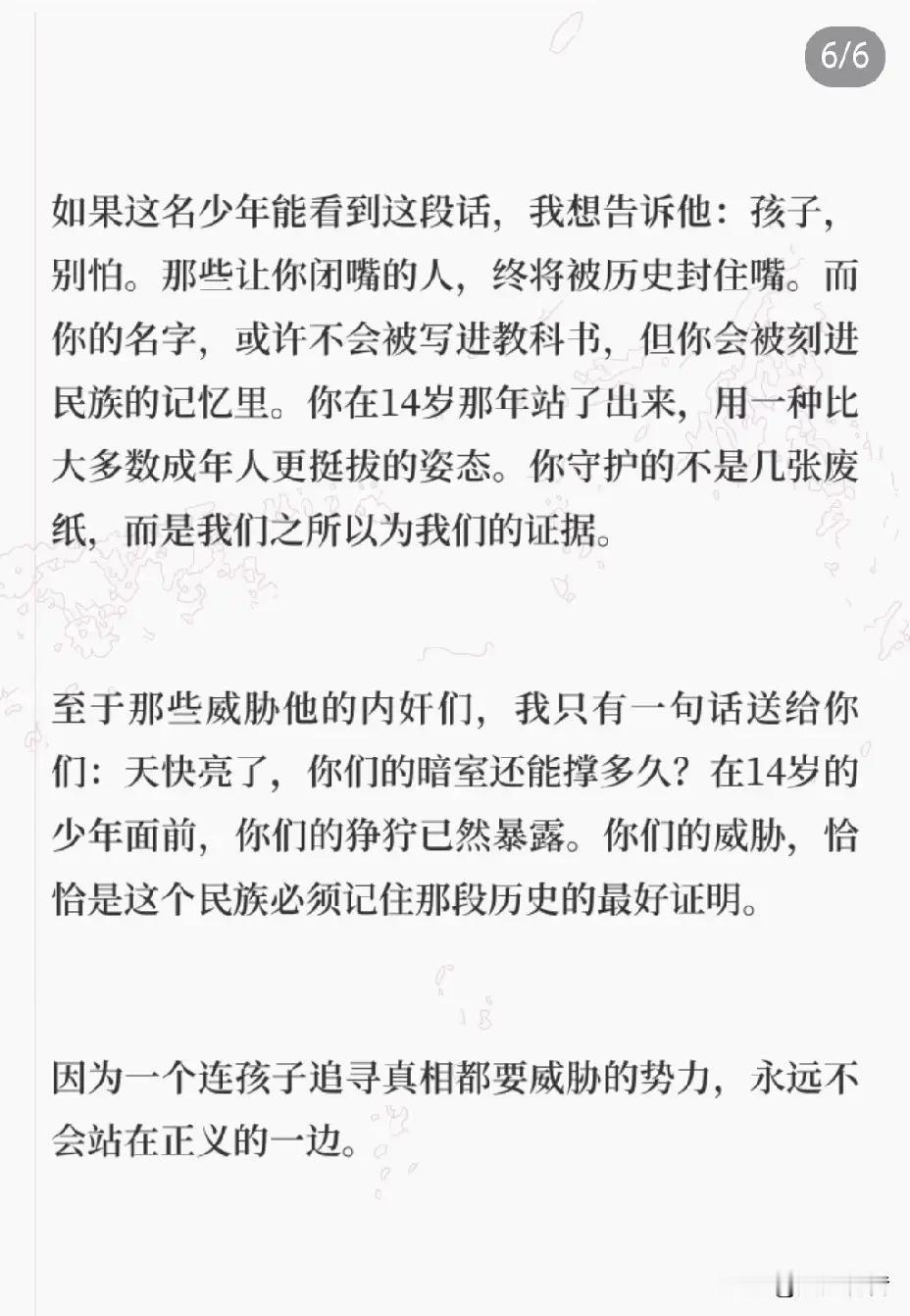 6/6

如果这名少年能看到这段话，我想告诉他：孩子，别怕。那些让你闭嘴的人，终将被历史封住嘴。而你的名字，或许不会被写进教科书，但你会被刻进民族的记忆里。你在14岁那年站了出来，用一种比大多数成年人更挺拔的姿态。你守护的不是几张废纸，而是我们之所以为我们的证据。

至于那些威胁他的内奸们，我只有一句话送给你们：天快亮了，你们的暗室还能撑多久？在14岁的少年面前，你们的狰狞已然暴露。你们的威胁，恰恰是这个民族必须记住那段历史的最好证明。

因为一个连孩子追寻真相都要威胁的势力，永远不会站在正义的一边。